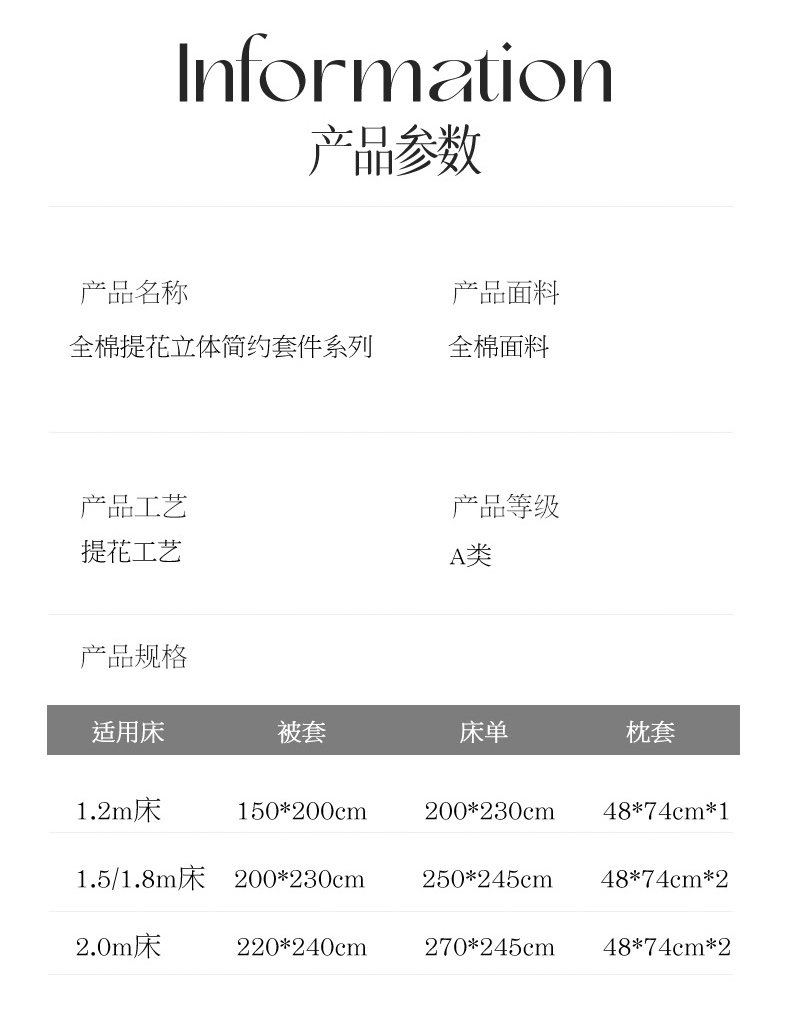 Information
产品参数

产品名称
全棉提花立体简约套件系列

产品面料
全棉面料

产品工艺
提花工艺

产品等级
A类

产品规格

| 适用床 | 被套 | 床单 | 枕套 |
|---|---|---|---|
| 1.2m床 | 150*200cm | 200*230cm | 48*74cm*1 |
| 1.5/1.8m床 | 200*230cm | 250*245cm | 48*74cm*2 |
| 2.0m床 | 220*240cm | 270*245cm | 48*74cm*2 |